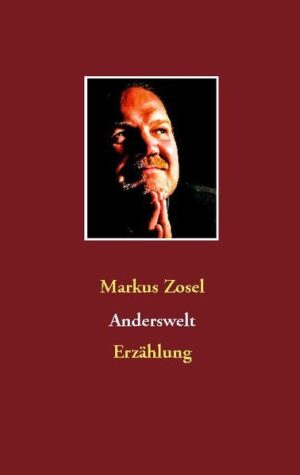 Markus Zosel

Anderswelt

Erzählung